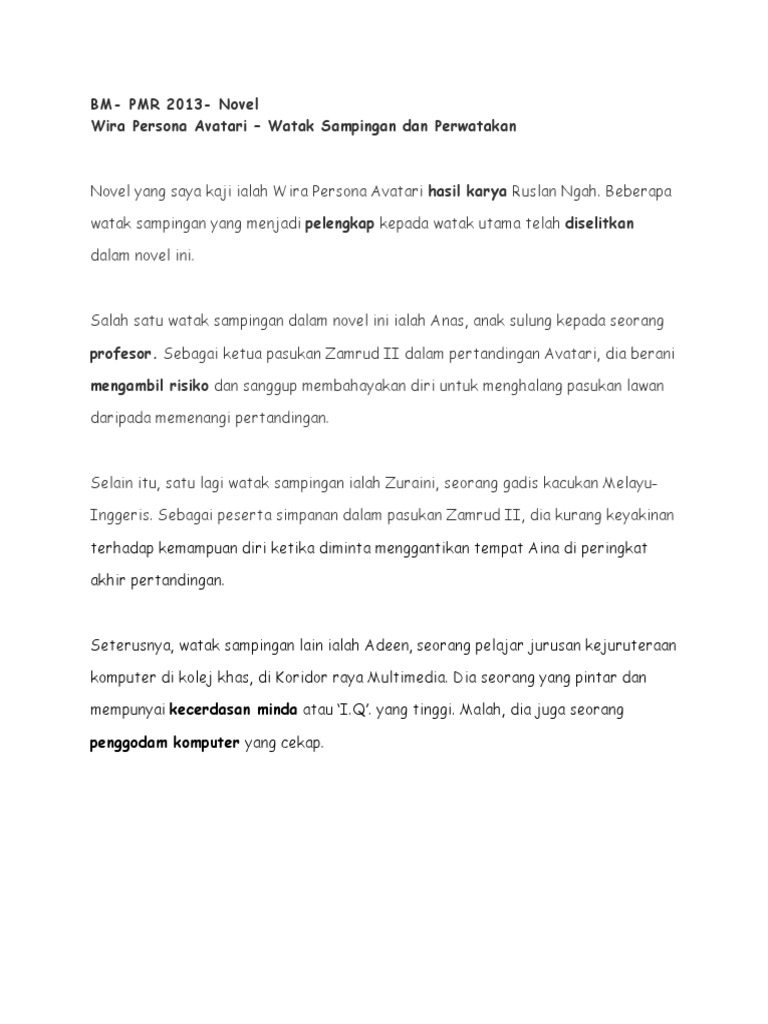 BM- PMR 2013- Novel
Wira Persona Avatari – Watak Sampingan dan Perwatakan

Novel yang saya kaji ialah Wira Persona Avatari hasil karya Ruslan Ngah. Beberapa watak sampingan yang menjadi pelengkap kepada watak utama telah diselitkan dalam novel ini.

Salah satu watak sampingan dalam novel ini ialah Anas, anak sulung kepada seorang profesor. Sebagai ketua pasukan Zamrud II dalam pertandingan Avatari, dia berani mengambil risiko dan sanggup membahayakan diri untuk menghalang pasukan lawan daripada memenangi pertandingan.

Selain itu, satu lagi watak sampingan ialah Zuraini, seorang gadis kacukan Melayu-Inggeris. Sebagai peserta simpanan dalam pasukan Zamrud II, dia kurang keyakinan terhadap kemampuan diri ketika diminta menggantikan tempat Aina di peringkat akhir pertandingan.

Seterusnya, watak sampingan lain ialah Adeen, seorang pelajar jurusan kejuruteraan komputer di kolej khas, di Koridor raya Multimedia. Dia seorang yang pintar dan mempunyai kecerdasan minda atau 'I.Q'. yang tinggi. Malah, dia juga seorang penggodam komputer yang cekap.